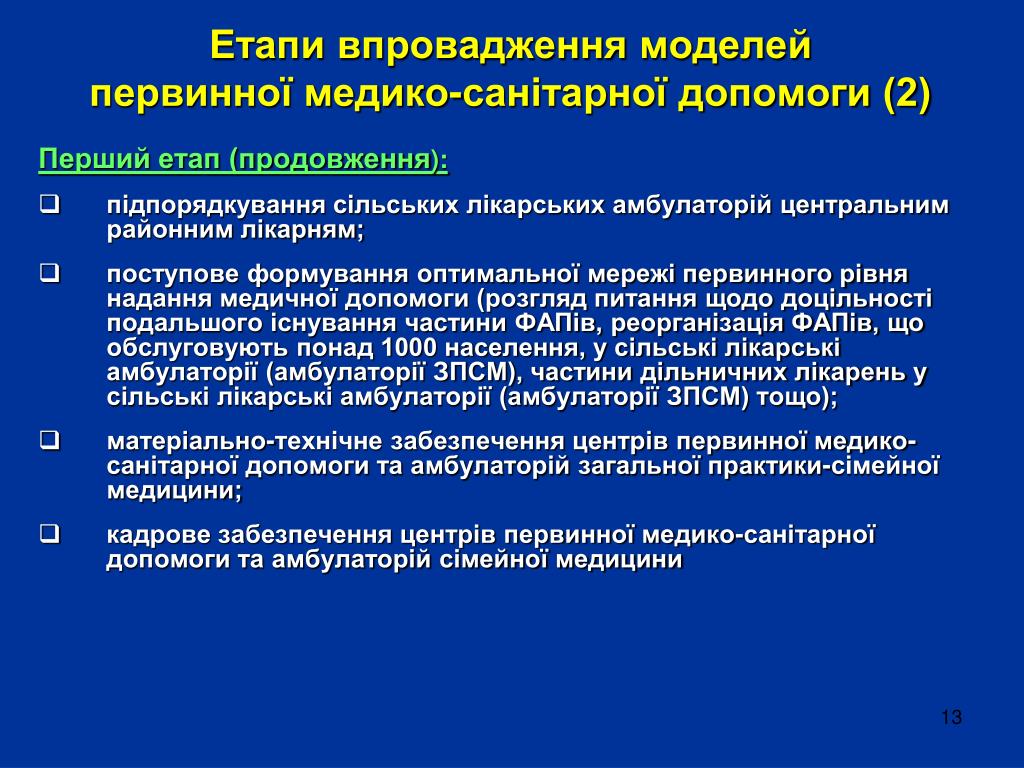 Етапи впровадження моделей первинної медико-санітарної допомоги (2)

Перший етап (продовження):

❑ підпорядкування сільських лікарських амбулаторій центральним районним лікарням;

❑ поступове формування оптимальної мережі первинного рівня надання медичної допомоги (розгляд питання щодо доцільності подальшого існування частини ФАПів, реорганізація ФАПів, що обслуговують понад 1000 населення, у сільські лікарські амбулаторії (амбулаторії ЗПСМ), частини дільничних лікарень у сільські лікарські амбулаторії (амбулаторії ЗПСМ) тощо);

❑ матеріально-технічне забезпечення центрів первинної медико-санітарної допомоги та амбулаторій загальної практики-сімейної медицини;

❑ кадрове забезпечення центрів первинної медико-санітарної допомоги та амбулаторій сімейної медицини

13